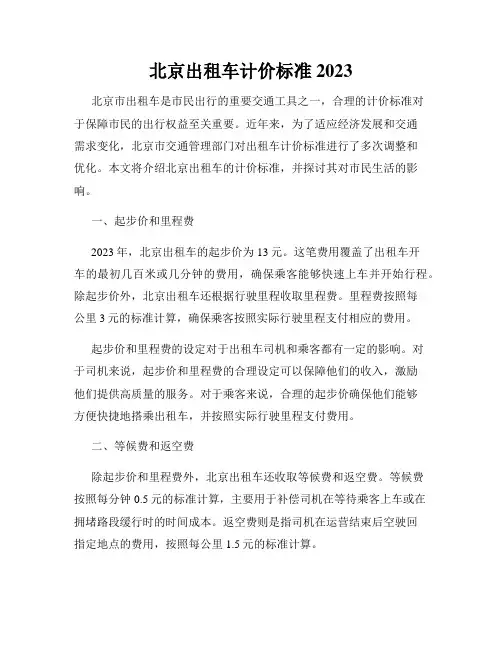 北京出租车计价标准 2023

北京市出租车是市民出行的重要交通工具之一，合理的计价标准对于保障市民的出行权益至关重要。近年来，为了适应经济发展和交通需求变化，北京市交通管理部门对出租车计价标准进行了多次调整和优化。本文将介绍北京出租车的计价标准，并探讨其对市民生活的影响。

一、起步价和里程费

2023 年，北京出租车的起步价为 13 元。这笔费用覆盖了出租车开车的最初几百米或几分钟的费用，确保乘客能够快速上车并开始行程。除起步价外，北京出租车还根据行驶里程收取里程费。里程费按照每公里 3 元的标准计算，确保乘客按照实际行驶里程支付相应的费用。

起步价和里程费的设定对于出租车司机和乘客都有一定的影响。对于司机来说，起步价和里程费的合理设定可以保障他们的收入，激励他们提供高质量的服务。对于乘客来说，合理的起步价确保他们能够方便快捷地搭乘出租车，并按照实际行驶里程支付费用。

二、等候费和返空费

除起步价和里程费外，北京出租车还收取等候费和返空费。等候费按照每分钟 0.5 元的标准计算，主要用于补偿司机在等待乘客上车或在拥堵路段缓行时的时间成本。返空费则是指司机在运营结束后空驶回指定地点的费用，按照每公里 1.5 元的标准计算。